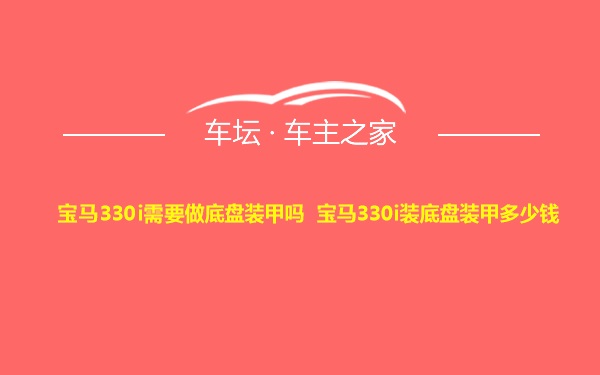 车坛 · 车主之家

宝马330i需要做底盘装甲吗 宝马330i装底盘装甲多少钱